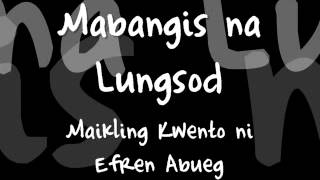 Mabangis na Lungsod

Maikling Kwento ni Efren Abueg